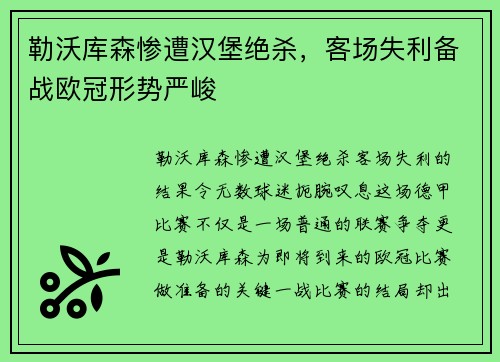 勒沃库森惨遭汉堡绝杀，客场失利备战欧冠形势严峻

勒沃库森惨遭汉堡绝杀客场失利的结果令无数球迷扼腕叹息这场德甲比赛不仅是一场普通的联赛争夺更是勒沃库森为即将到来的欧冠比赛做准备的关键一战比赛的结局却出